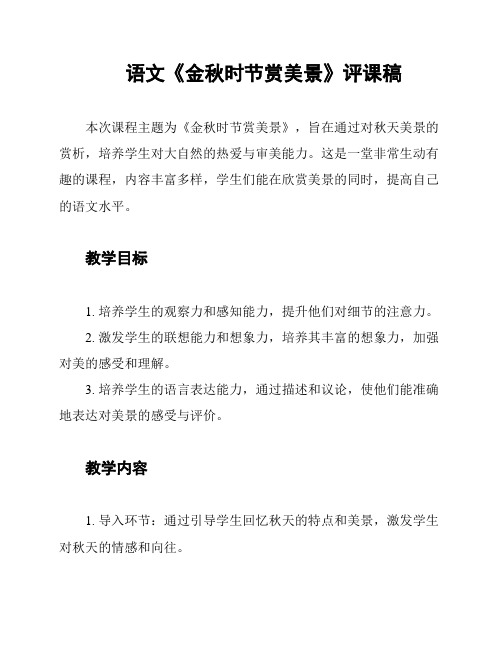 语文《金秋时节赏美景》评课稿

本次课程主题为《金秋时节赏美景》，旨在通过对秋天美景的赏析，培养学生对大自然的热爱与审美能力。这是一堂非常生动有趣的课程，内容丰富多样，学生们能在欣赏美景的同时，提高自己的语文水平。

教学目标

1. 培养学生的观察力和感知能力，提升他们对细节的注意力。

2. 激发学生的联想能力和想象力，培养其丰富的想象力，加强对美的感受和理解。

3. 培养学生的语言表达能力，通过描述和议论，使他们能准确地表达对美景的感受与评价。

教学内容

1. 导入环节：通过引导学生回忆秋天的特点和美景，激发学生对秋天的情感和向往。